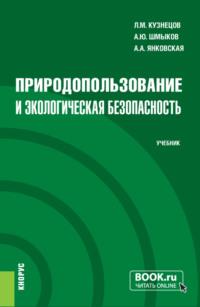 Л.М. КУЗНЕЦОВ
А.Ю. ШМЫКОВ
А.А. ЯНКОВСКАЯ

ПРИРОДОПОЛЬЗОВАНИЕ
И ЭКОЛОГИЧЕСКАЯ БЕЗОПАСНОСТЬ

УЧЕБНИК

КНОРУС

BOOK.ru
ЧИТАТЬ ONLINE